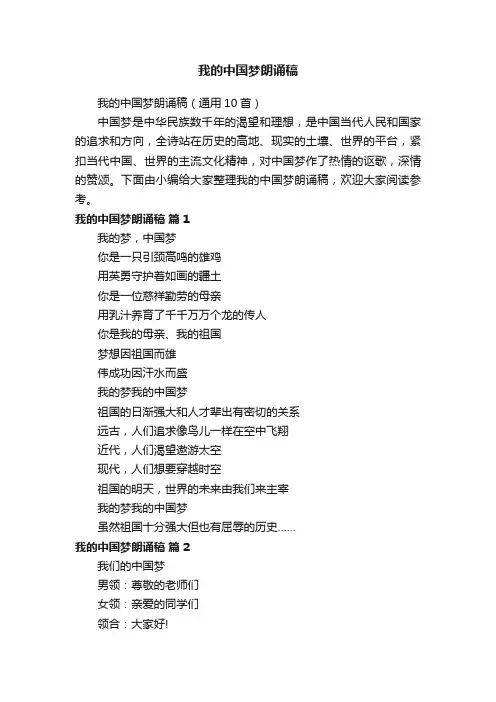 我的中国梦朗诵稿

我的中国梦朗诵稿（通用10首）

中国梦是中华民族数千年的渴望和理想，是中国当代人民和国家的追求和方向，全诗站在历史的高地、现实的土壤、世界的平台，紧扣当代中国、世界的主流文化精神，对中国梦作了热情的讴歌，深情的赞颂。下面由小编给大家整理我的中国梦朗诵稿，欢迎大家阅读参考。

我的中国梦朗诵稿 篇1

我的梦，中国梦
你是一只引颈高鸣的雄鸡
用英勇守护着如画的疆土
你是一位慈祥勤劳的母亲
用乳汁养育了千千万万个龙的传人
你是我的母亲、我的祖国
梦想因祖国而雄
伟成功因汗水而盛
我的梦我的中国梦
祖国的日渐强大和人才辈出有密切的关系
远古，人们追求像鸟儿一样在空中飞翔
近代，人们渴望遨游太空
现代，人们想要穿越时空
祖国的明天，世界的未来由我们来主宰
我的梦我的中国梦
虽然祖国十分强大但也有屈辱的历史……

我的中国梦朗诵稿 篇2

我们的中国梦
男领：尊敬的老师们
女领：亲爱的同学们
领合：大家好!